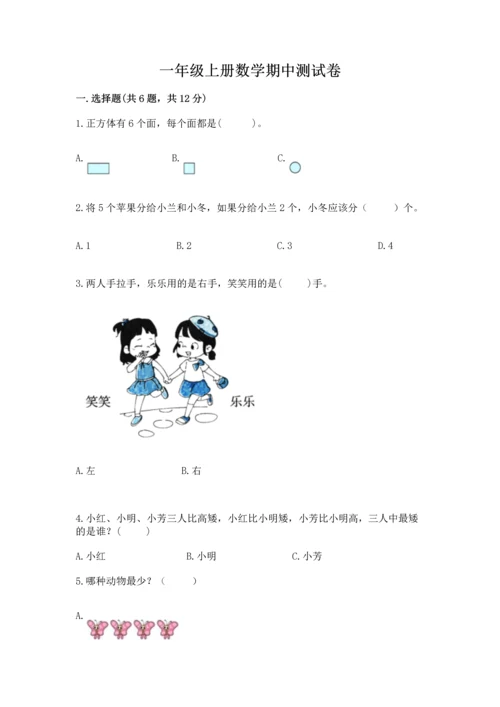 一年级上册数学期中测试卷

一.选择题(共6题，共12分)

1.正方体有6个面，每个面都是(    )。

A.    B.    C.

2.将5个苹果分给小兰和小冬，如果分给小兰2个，小冬应该分（    ）个。

A.1    B.2    C.3    D.4

3.两人手拉手，乐乐用的是右手，笑笑用的是(    )手。

笑笑

乐乐

A.左    B.右

4.小红、小明、小芳三人比高矮，小红比小明矮，小芳比小明高，三人中最矮的是谁？(    )

A.小红    B.小明    C.小芳

5.哪种动物最少？（    ）

A.